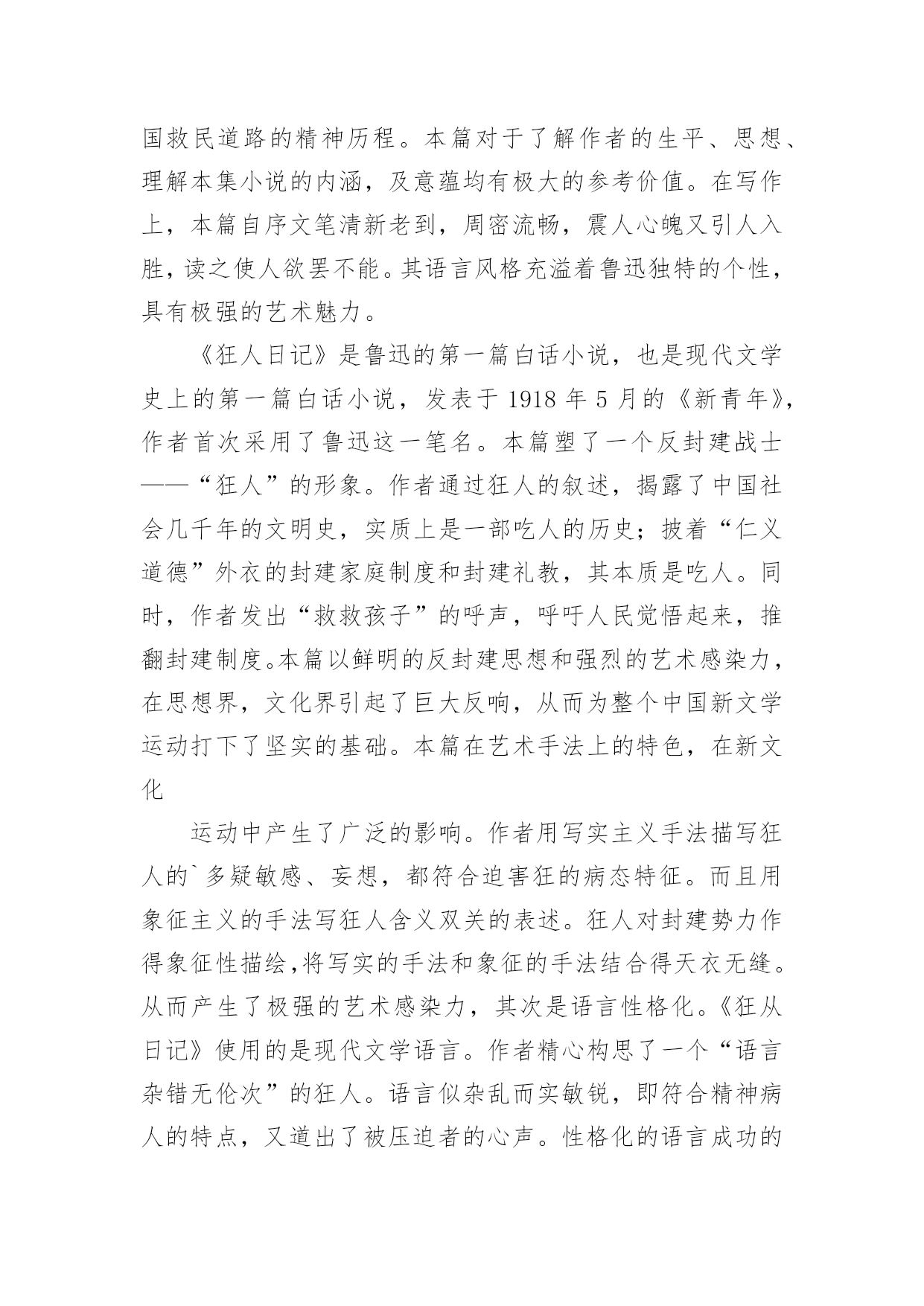 国救民道路的精神历程。本篇对于了解作者的生平、思想、理解本集小说的内涵，及意蕴均有极大的参考价值。在写作上，本篇自序文笔清新老到，周密流畅，震人心魄又引人入胜，读之使人欲罢不能。其语言风格充溢着鲁迅独特的个性，具有极强的艺术魅力。

《狂人日记》是鲁迅的第一篇白话小说，也是现代文学史上的第一篇白话小说，发表于 1918 年 5 月的《新青年》，作者首次采用了鲁迅这一笔名。本篇塑了一个反封建战士——“狂人”的形象。作者通过狂人的叙述，揭露了中国社会几千年的文明史，实质上是一部吃人的历史；披着“仁义道德”外衣的封建家庭制度和封建礼教，其本质是吃人。同时，作者发出“救救孩子”的呼声，呼吁人民觉悟起来，推翻封建制度。本篇以鲜明的反封建思想和强烈的艺术感染力，在思想界，文化界引起了巨大反响，从而为整个中国新文学运动打下了坚实的基础。本篇在艺术手法上的特色，在新文化

运动中产生了广泛的影响。作者用写实主义手法描写狂人的`多疑敏感、妄想，都符合迫害狂的病态特征。而且用象征主义的手法写狂人含义双关的表述。狂人对封建势力作得象征性描绘,将写实的手法和象征的手法结合得天衣无缝。从而产生了极强的艺术感染力，其次是语言性格化。《狂从日记》使用的是现代文学语言。作者精心构思了一个“语言杂错无伦次”的狂人。语言似杂乱而实敏锐，即符合精神病人的特点，又道出了被压迫者的心声。性格化的语言成功的